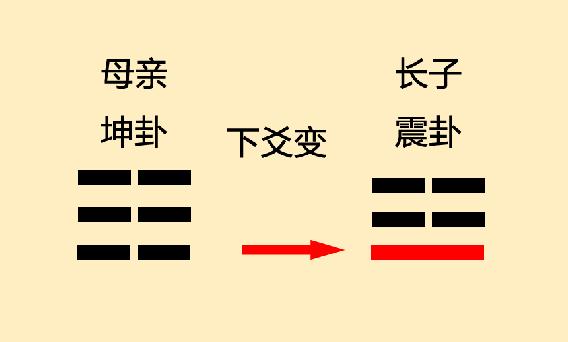 母亲
坤卦

下爻变

长子
震卦